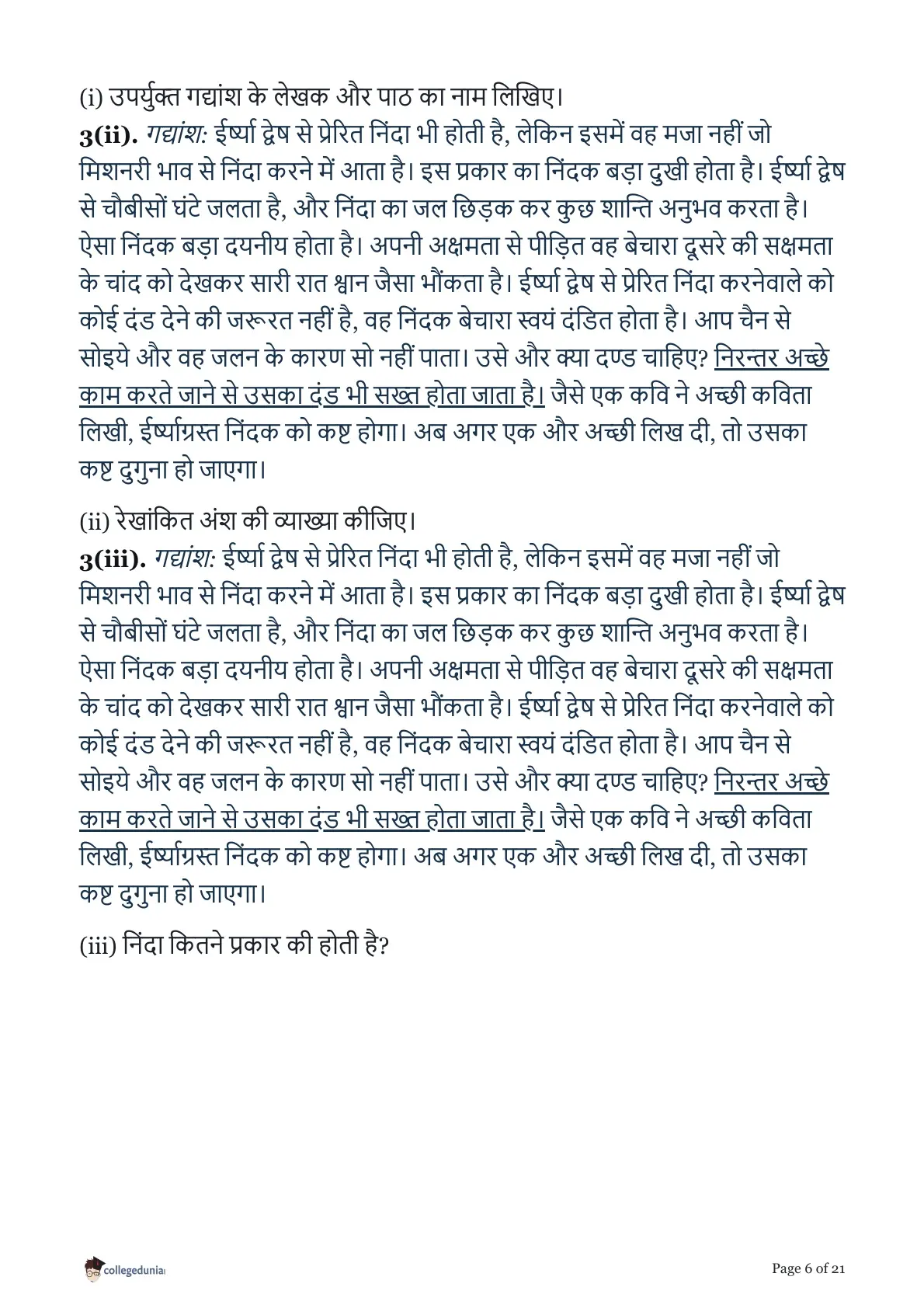 (i) उपर्युक्त गद्यांश के लेखक और पाठ का नाम लिखिए।

3(ii). गद्यांश: ईर्ष्या द्वेष से प्रेरित निंदा भी होती है, लेकिन इसमें वह मजा नहीं जो मिशनरी भाव से निंदा करने में आता है। इस प्रकार का निंदक बड़ा दुखी होता है। ईर्ष्या द्वेष से चौबीसों घंटे जलता है, और निंदा का जल छिड़क कर कुछ शान्ति अनुभव करता है। ऐसा निंदक बड़ा दयनीय होता है। अपनी अक्षमता से पीड़ित वह बेचारा दूसरे की सक्षमता के चांद को देखकर सारी रात श्वान जैसा भौंकता है। ईर्ष्या द्वेष से प्रेरित निंदा करनेवाले को कोई दंड देने की जरूरत नहीं है, वह निंदक बेचारा स्वयं दंडित होता है। आप चैन से सोइये और वह जलन के कारण सो नहीं पाता। उसे और क्या दण्ड चाहिए? निरन्तर अच्छे काम करते जाने से उसका दंड भी सख्त होता जाता है। जैसे एक कवि ने अच्छी कविता लिखी, ईर्ष्याग्रस्त निंदक को कष्ट होगा। अब अगर एक और अच्छी लिख दी, तो उसका कष्ट दुगुना हो जाएगा।

(ii) रेखांकित अंश की व्याख्या कीजिए।

3(iii). गद्यांश: ईर्ष्या द्वेष से प्रेरित निंदा भी होती है, लेकिन इसमें वह मजा नहीं जो मिशनरी भाव से निंदा करने में आता है। इस प्रकार का निंदक बड़ा दुखी होता है। ईर्ष्या द्वेष से चौबीसों घंटे जलता है, और निंदा का जल छिड़क कर कुछ शान्ति अनुभव करता है। ऐसा निंदक बड़ा दयनीय होता है। अपनी अक्षमता से पीड़ित वह बेचारा दूसरे की सक्षमता के चांद को देखकर सारी रात श्वान जैसा भौंकता है। ईर्ष्या द्वेष से प्रेरित निंदा करनेवाले को कोई दंड देने की जरूरत नहीं है, वह निंदक बेचारा स्वयं दंडित होता है। आप चैन से सोइये और वह जलन के कारण सो नहीं पाता। उसे और क्या दण्ड चाहिए? निरन्तर अच्छे काम करते जाने से उसका दंड भी सख्त होता जाता है। जैसे एक कवि ने अच्छी कविता लिखी, ईर्ष्याग्रस्त निंदक को कष्ट होगा। अब अगर एक और अच्छी लिख दी, तो उसका कष्ट दुगुना हो जाएगा।

(iii) निंदा कितने प्रकार की होती है?

collegedunia

Page 6 of 21